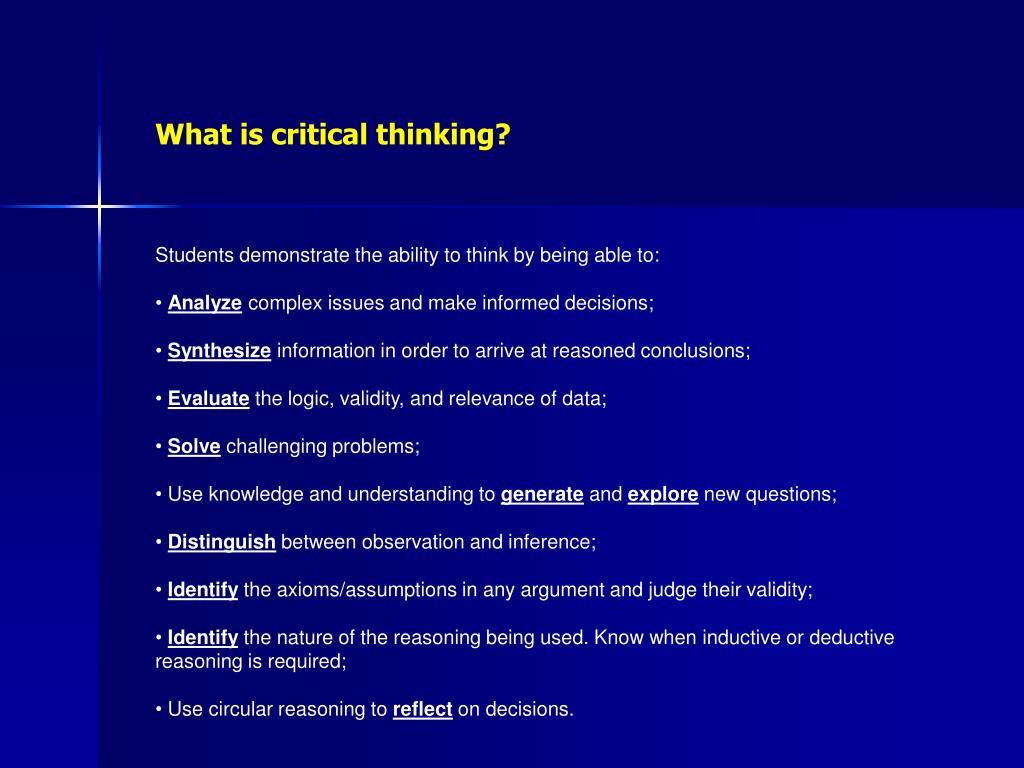 What is critical thinking?

Students demonstrate the ability to think by being able to:

• Analyze complex issues and make informed decisions;

• Synthesize information in order to arrive at reasoned conclusions;

• Evaluate the logic, validity, and relevance of data;

• Solve challenging problems;

• Use knowledge and understanding to generate and explore new questions;

• Distinguish between observation and inference;

• Identify the axioms/assumptions in any argument and judge their validity;

• Identify the nature of the reasoning being used. Know when inductive or deductive reasoning is required;

• Use circular reasoning to reflect on decisions.